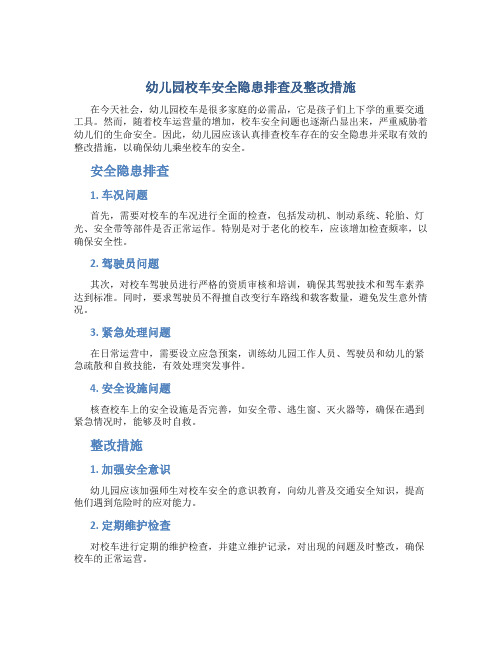 幼儿园校车安全隐患排查及整改措施

在今天社会，幼儿园校车是很多家庭的必需品，它是孩子们上下学的重要交通工具。然而，随着校车运营量的增加，校车安全问题也逐渐凸显出来，严重威胁着幼儿们的生命安全。因此，幼儿园应该认真排查校车存在的安全隐患并采取有效的整改措施，以确保幼儿乘坐校车的安全。

安全隐患排查

1. 车况问题

首先，需要对校车的车况进行全面的检查，包括发动机、制动系统、轮胎、灯光、安全带等部件是否正常运作。特别是对于老化的校车，应该增加检查频率，以确保安全性。

2. 驾驶员问题

其次，对校车驾驶员进行严格的资质审核和培训，确保其驾驶技术和驾车素养达到标准。同时，要求驾驶员不得擅自改变行车路线和载客数量，避免发生意外情况。

3. 紧急处理问题

在日常运营中，需要设立应急预案，训练幼儿园工作人员、驾驶员和幼儿的紧急疏散和自救技能，有效处理突发事件。

4. 安全设施问题

核查校车上的安全设施是否完善，如安全带、逃生窗、灭火器等，确保在遇到紧急情况时，能够及时自救。

整改措施

1. 加强安全意识

幼儿园应该加强师生对校车安全的意识教育，向幼儿普及交通安全知识，提高他们遇到危险时的应对能力。

2. 定期维护检查

对校车进行定期的维护检查，并建立维护记录，对出现的问题及时整改，确保校车的正常运营。